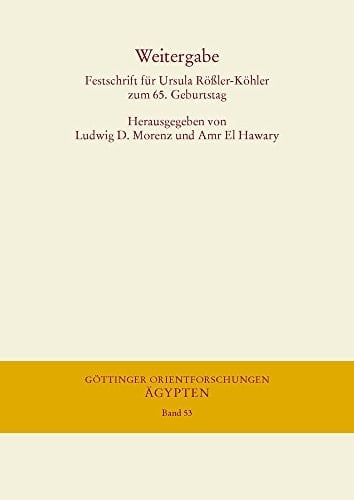 Weitergabe

Festschrift für Ursula Rößler-Köhler zum 65. Geburtstag

Herausgegeben von
Ludwig D. Morenz und Amr El Hawary

GÖTTINGER ORIENTFORSCHUNGEN
ÄGYPTEN
Band 53